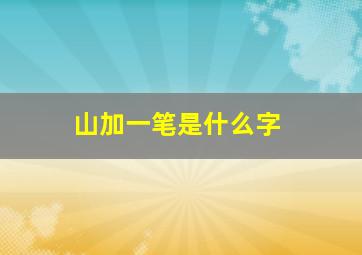 山加一笔是什么字